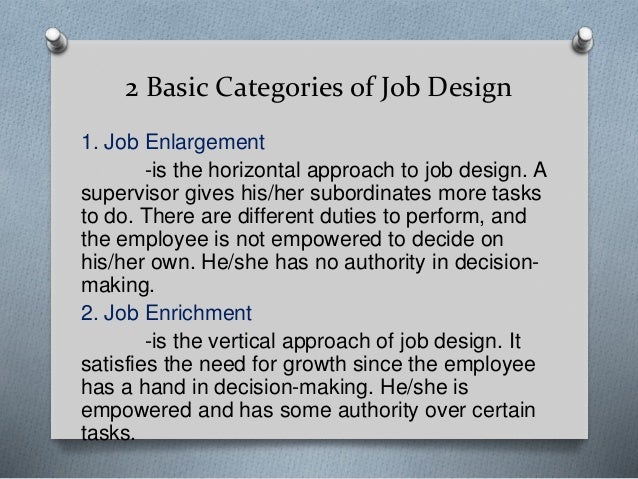 2 Basic Categories of Job Design

1. Job Enlargement

-is the horizontal approach to job design. A supervisor gives his/her subordinates more tasks to do. There are different duties to perform, and the employee is not empowered to decide on his/her own. He/she has no authority in decision-making.

2. Job Enrichment

-is the vertical approach of job design. It satisfies the need for growth since the employee has a hand in decision-making. He/she is empowered and has some authority over certain tasks.